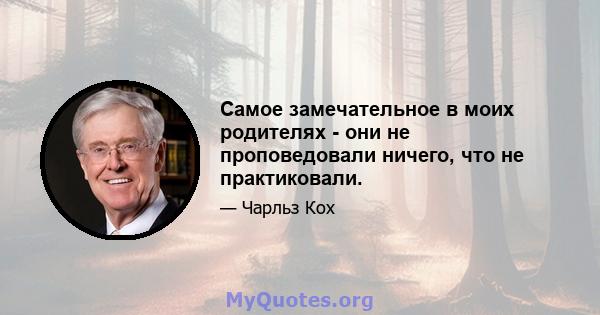 Самое замечательное в моих родителях - они не проповедовали ничего, что не практиковали.

— Чарльз Кох

MyQuotes.org